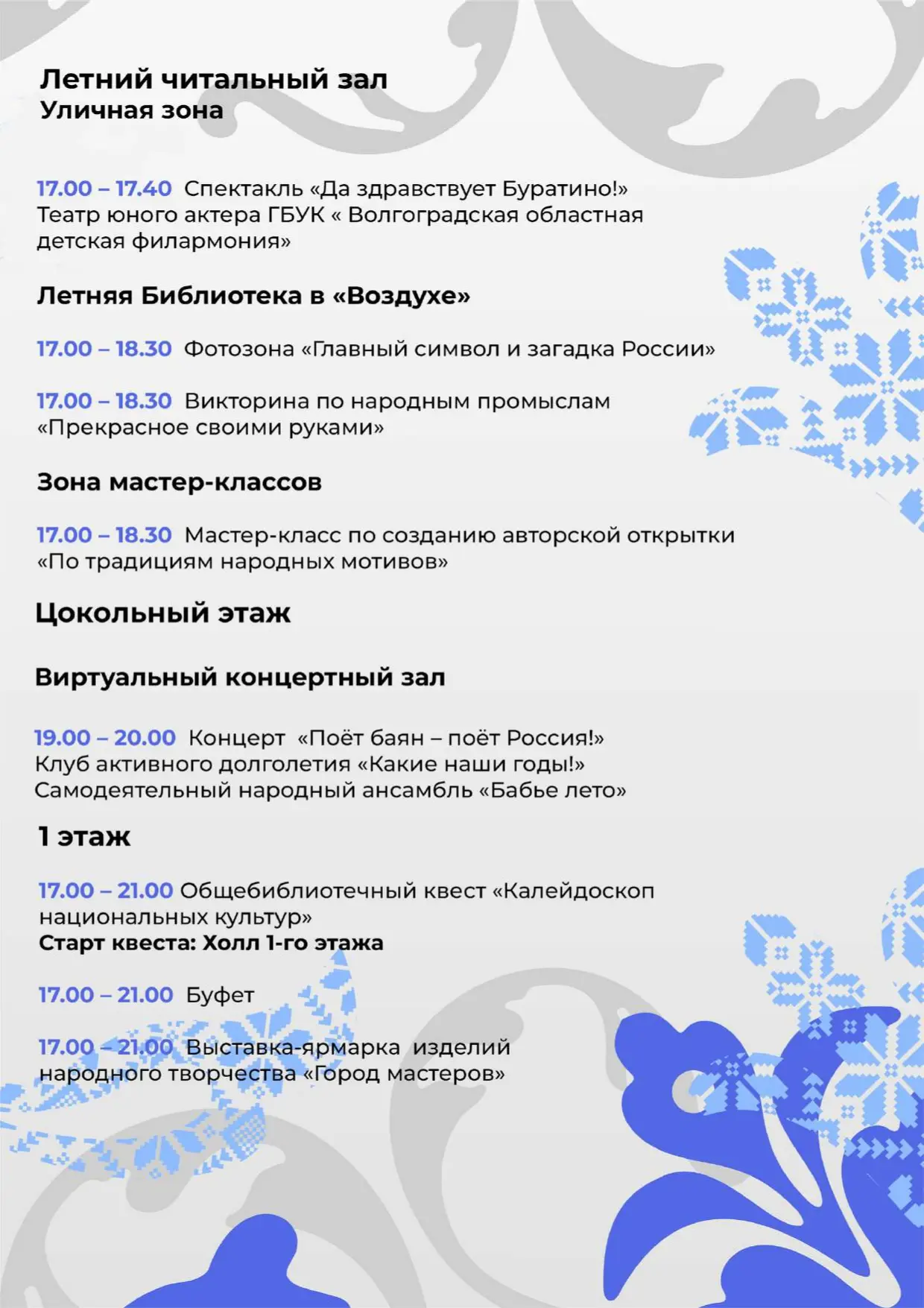 Летний читальный зал
Уличная зона

17.00 – 17.40 Спектакль «Да здравствует Буратино!» Театр юного актера ГБУК « Волгоградская областная детская филармония»

Летняя Библиотека в «Воздухе»

17.00 – 18.30 Фотозона «Главный символ и загадка России»

17.00 – 18.30 Викторина по народным промыслам «Прекрасное своими руками»

Зона мастер-классов

17.00 – 18.30 Мастер-класс по созданию авторской открытки «По традициям народных мотивов»

Цокольный этаж

Виртуальный концертный зал

19.00 – 20.00 Концерт «Поёт баян – поёт Россия!» Клуб активного долголетия «Какие наши годы!» Самодеятельный народный ансамбль «Бабье лето»

1 этаж

17.00 – 21.00 Общебиблиотечный квест «Калейдоскоп национальных культур»
Старт квеста: Холл 1-го этажа

17.00 – 21.00 Буфет

17.00 – 21.00 Выставка-ярмарка изделий народного творчества «Город мастеров»